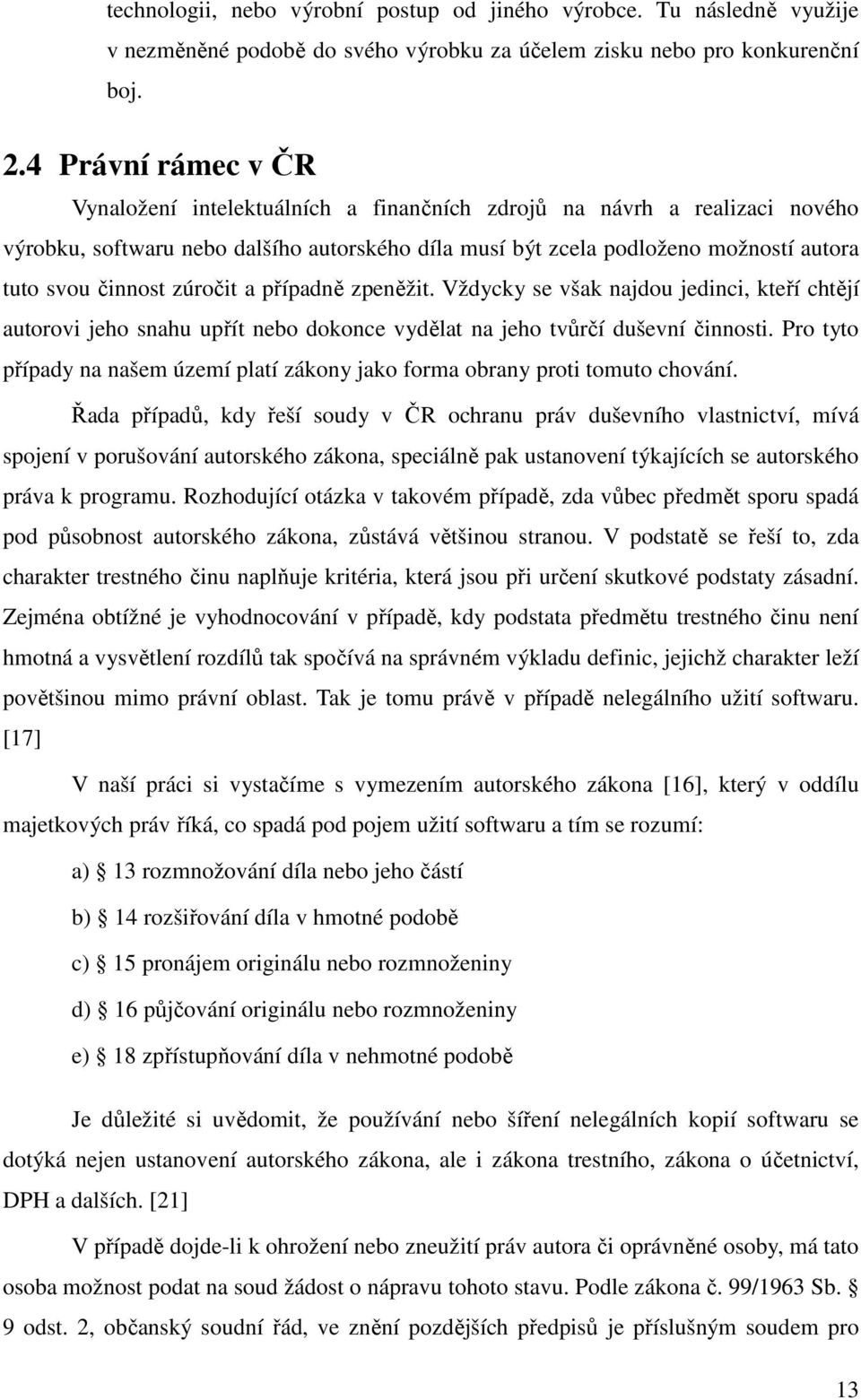 technologii, nebo výrobní postup od jiného výrobce. Tu následně využije v nezměněné podobě do svého výrobku za účelem zisku nebo pro konkurenční boj.

2.4 Právní rámec v ČR

Vynaložení intelektuálních a finančních zdrojů na návrh a realizaci nového výrobku, softwaru nebo dalšího autorského díla musí být zcela podloženo možností autora tuto svou činnost zúročit a případně zpeněžit. Vždycky se však najdou jedinci, kteří chtějí autorovi jeho snahu upřít nebo dokonce vydělat na jeho tvůrčí duševní činnosti. Pro tyto případy na našem území platí zákony jako forma obrany proti tomuto chování.

Řada případů, kdy řeší soudy v ČR ochranu práv duševního vlastnictví, mívá spojení v porušování autorského zákona, speciálně pak ustanovení týkajících se autorského práva k programu. Rozhodující otázka v takovém případě, zda vůbec předmět sporu spadá pod působnost autorského zákona, zůstává většinou stranou. V podstatě se řeší to, zda charakter trestného činu naplňuje kritéria, která jsou při určení skutkové podstaty zásadní. Zejména obtížné je vyhodnocování v případě, kdy podstata předmětu trestného činu není hmotná a vysvětlení rozdílů tak spočívá na správném výkladu definic, jejichž charakter leží povětšinou mimo právní oblast. Tak je tomu právě v případě nelegálního užití softwaru. [17]

V naší práci si vystačíme s vymezením autorského zákona [16], který v oddílu majetkových práv říká, co spadá pod pojem užití softwaru a tím se rozumí:

a) § 13 rozmnožování díla nebo jeho částí

b) § 14 rozšiřování díla v hmotné podobě

c) § 15 pronájem originálu nebo rozmnoženiny

d) § 16 půjčování originálu nebo rozmnoženiny

e) § 18 zpřístupňování díla v nehmotné podobě

Je důležité si uvědomit, že používání nebo šíření nelegálních kopií softwaru se dotýká nejen ustanovení autorského zákona, ale i zákona trestního, zákona o účetnictví, DPH a dalších. [21]

V případě dojde-li k ohrožení nebo zneužití práv autora či oprávněné osoby, má tato osoba možnost podat na soud žádost o nápravu tohoto stavu. Podle zákona č. 99/1963 Sb. § 9 odst. 2, občanský soudní řád, ve znění pozdějších předpisů je příslušným soudem pro

13